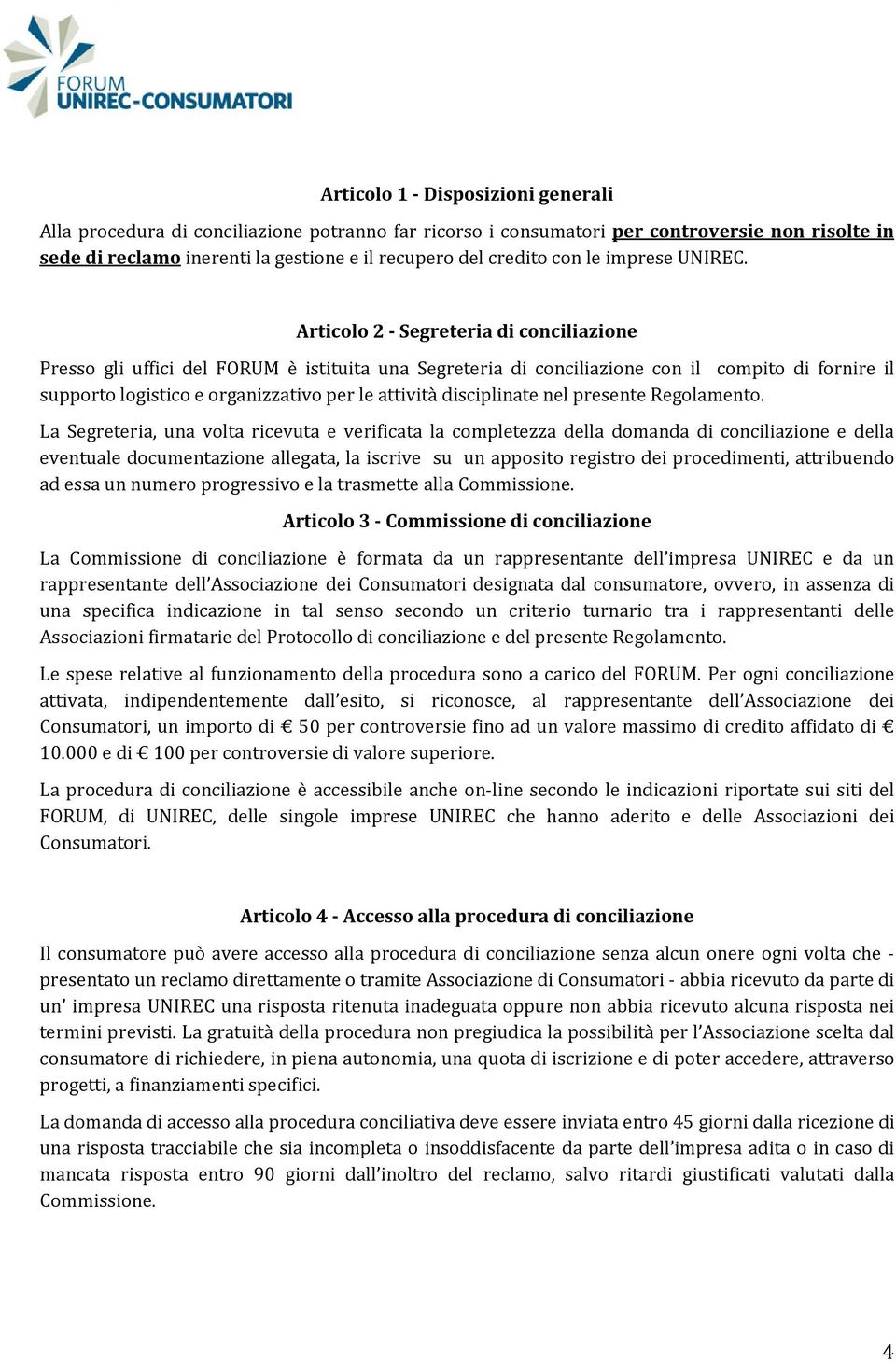 FORUM
UNIREC-CONSUMATORI

Articolo 1 - Disposizioni generali

Alla procedura di conciliazione potranno far ricorso i consumatori per controversie non risolte in sede di reclamo inerenti la gestione e il recupero del credito con le imprese UNIREC.

Articolo 2 - Segreteria di conciliazione

Presso gli uffici del FORUM è istituita una Segreteria di conciliazione con il compito di fornire il supporto logistico e organizzativo per le attività disciplinate nel presente Regolamento.

La Segreteria, una volta ricevuta e verificata la completezza della domanda di conciliazione e della eventuale documentazione allegata, la iscrive su un apposito registro dei procedimenti, attribuendo ad essa un numero progressivo e la trasmette alla Commissione.

Articolo 3 - Commissione di conciliazione

La Commissione di conciliazione è formata da un rappresentante dell'impresa UNIREC e da un rappresentante dell'Associazione dei Consumatori designata dal consumatore, ovvero, in assenza di una specifica indicazione in tal senso secondo un criterio turnario tra i rappresentanti delle Associazioni firmatarie del Protocollo di conciliazione e del presente Regolamento.

Le spese relative al funzionamento della procedura sono a carico del FORUM. Per ogni conciliazione attivata, indipendentemente dall'esito, si riconosce, al rappresentante dell'Associazione dei Consumatori, un importo di € 50 per controversie fino ad un valore massimo di credito affidato di € 10.000 e di € 100 per controversie di valore superiore.

La procedura di conciliazione è accessibile anche on-line secondo le indicazioni riportate sui siti del FORUM, di UNIREC, delle singole imprese UNIREC che hanno aderito e delle Associazioni dei Consumatori.

Articolo 4 - Accesso alla procedura di conciliazione

Il consumatore può avere accesso alla procedura di conciliazione senza alcun onere ogni volta che - presentato un reclamo direttamente o tramite Associazione di Consumatori - abbia ricevuto da parte di un' impresa UNIREC una risposta ritenuta inadeguata oppure non abbia ricevuto alcuna risposta nei termini previsti. La gratuità della procedura non pregiudica la possibilità per l'Associazione scelta dal consumatore di richiedere, in piena autonomia, una quota di iscrizione e di poter accedere, attraverso progetti, a finanziamenti specifici.

La domanda di accesso alla procedura conciliativa deve essere inviata entro 45 giorni dalla ricezione di una risposta tracciabile che sia incompleta o insoddisfacente da parte dell'impresa adita o in caso di mancata risposta entro 90 giorni dall'inoltro del reclamo, salvo ritardi giustificati valutati dalla Commissione.

4